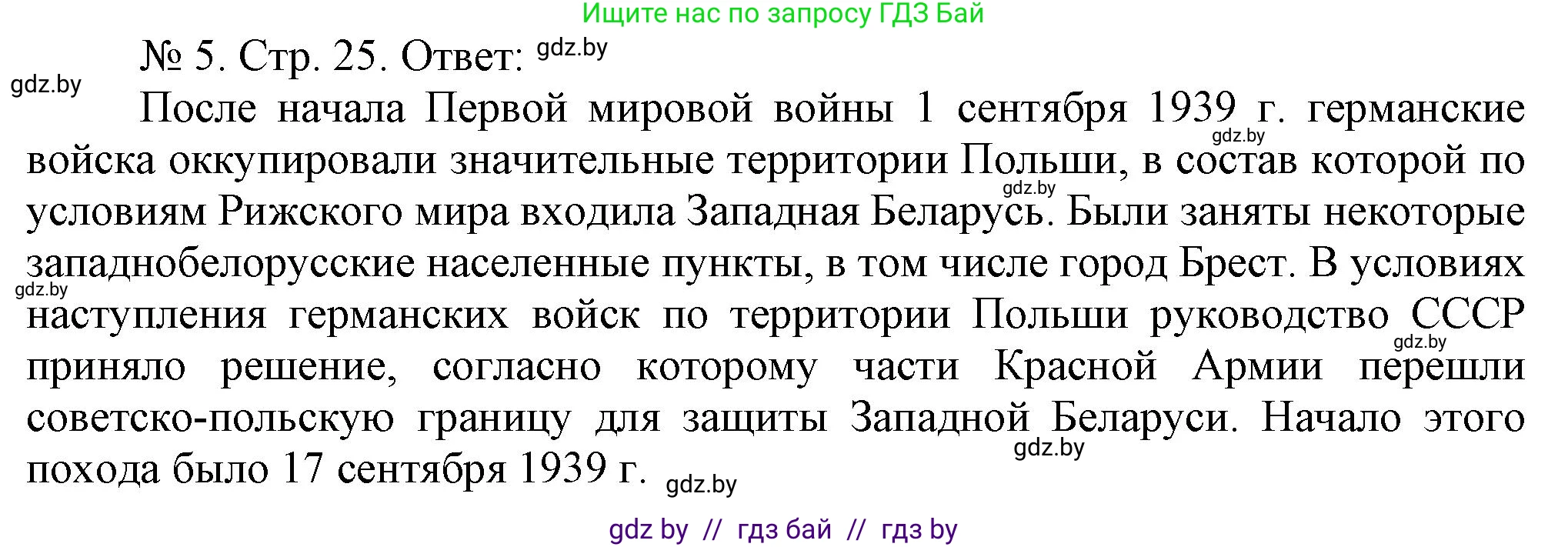 Ищите нас по запросу ГДЗ Бай

№ 5. Стр. 25. Ответ: gdz.by

gdz.by

После начала Первой мировой войны 1 сентября 1939 г. германские войска оккупировали значительные территории Польши, в состав которой по условиям Рижского мира входила Западная Беларусь. Были заняты некоторые западнобелорусские населенные пункты, в том числе город Брест. В условиях наступления германских войск по территории Польши руководство СССР приняло решение, согласно которому части Красной Армии перешли советско-польскую границу для защиты Западной Беларуси. Начало этого похода было 17 сентября 1939 г.

gdz.by

gdz.by

gdz.by

gdz.by

gdz.by

gdz.by

gdz by // гдз бай // гдз by